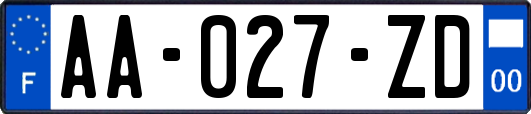 F

AA-027-ZD

00